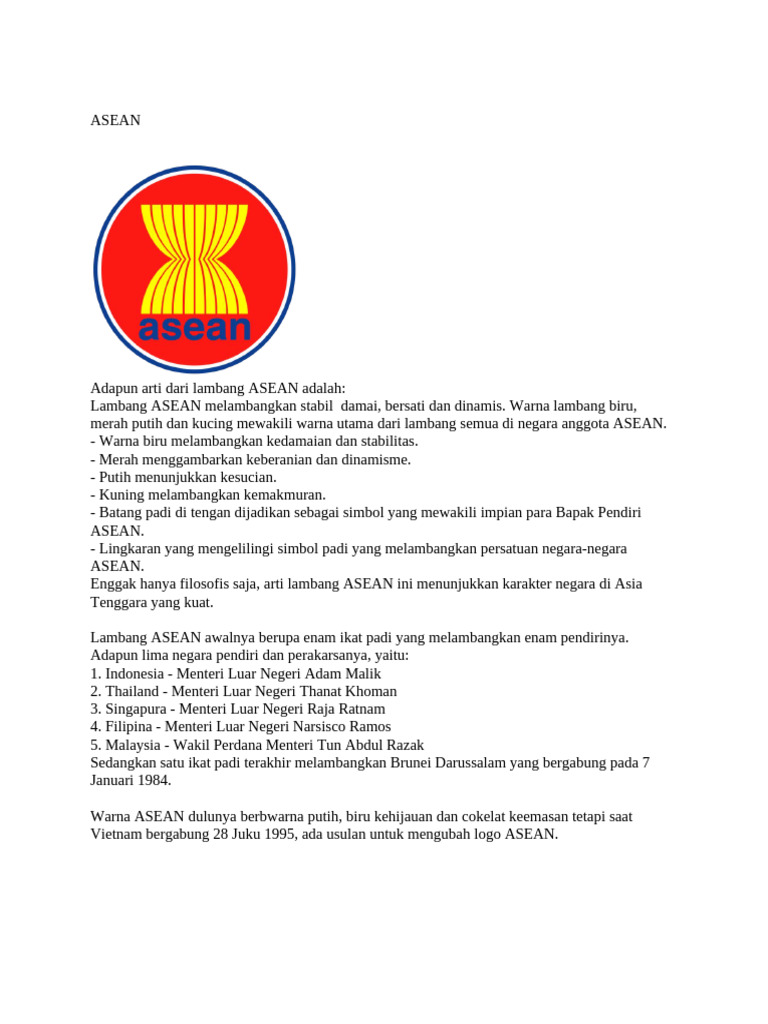 ASEAN

asean

Adapun arti dari lambang ASEAN adalah:
Lambang ASEAN melambangkan stabil damai, bersati dan dinamis. Warna lambang biru, merah putih dan kucing mewakili warna utama dari lambang semua di negara anggota ASEAN.
- Warna biru melambangkan kedamaian dan stabilitas.
- Merah menggambarkan keberanian dan dinamisme.
- Putih menunjukkan kesucian.
- Kuning melambangkan kemakmuran.
- Batang padi di tengan dijadikan sebagai simbol yang mewakili impian para Bapak Pendiri ASEAN.
- Lingkaran yang mengelilingi simbol padi yang melambangkan persatuan negara-negara ASEAN.
Enggak hanya filosofis saja, arti lambang ASEAN ini menunjukkan karakter negara di Asia Tenggara yang kuat.

Lambang ASEAN awalnya berupa enam ikat padi yang melambangkan enam pendirinya. Adapun lima negara pendiri dan perakarsanya, yaitu:
1. Indonesia - Menteri Luar Negeri Adam Malik
2. Thailand - Menteri Luar Negeri Thanat Khoman
3. Singapura - Menteri Luar Negeri Raja Ratnam
4. Filipina - Menteri Luar Negeri Narsisco Ramos
5. Malaysia - Wakil Perdana Menteri Tun Abdul Razak
Sedangkan satu ikat padi terakhir melambangkan Brunei Darussalam yang bergabung pada 7 Januari 1984.

Warna ASEAN dulunya berbwarna putih, biru kehijauan dan cokelat keemasan tetapi saat Vietnam bergabung 28 Juku 1995, ada usulan untuk mengubah logo ASEAN.